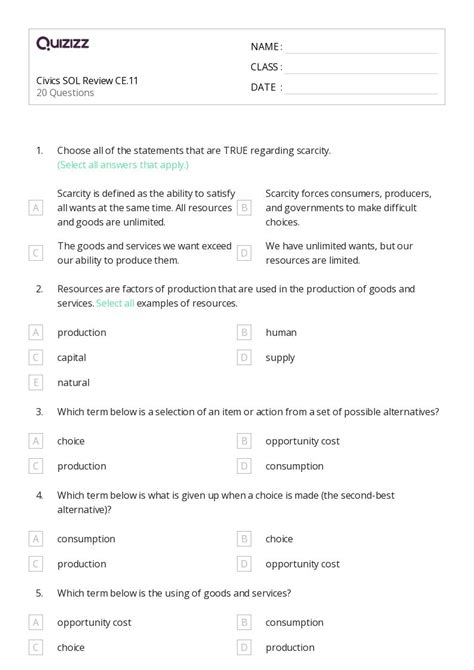 Quizizz

Civics SOL Review CE.11
20 Questions

NAME :
CLASS :
DATE :

1. Choose all of the statements that are TRUE regarding scarcity.
(Select all answers that apply.)

A Scarcity is defined as the ability to satisfy all wants at the same time. All resources and goods are unlimited.

B Scarcity forces consumers, producers, and governments to make difficult choices.

C The goods and services we want exceed our ability to produce them.

D We have unlimited wants, but our resources are limited.

2. Resources are factors of production that are used in the production of goods and services. Select all examples of resources.

A production
B human
C capital
D supply
E natural

3. Which term below is a selection of an item or action from a set of possible alternatives?

A choice
B opportunity cost
C production
D consumption

4. Which term below is what is given up when a choice is made (the second-best alternative)?

A consumption
B choice
C production
D opportunity cost

5. Which term below is the using of goods and services?

A opportunity cost
B consumption
C choice
D production